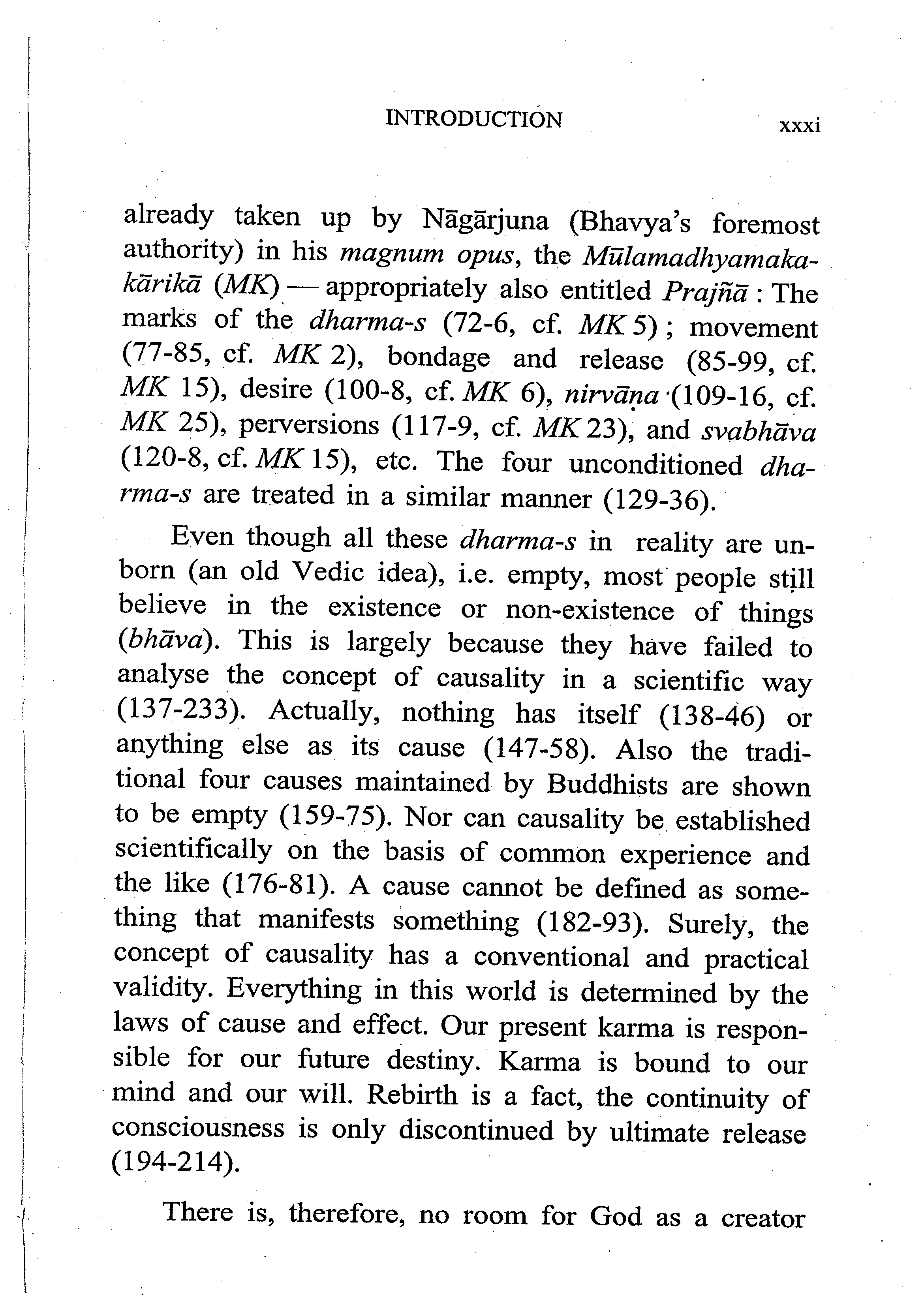 INTRODUCTION xxxi

already taken up by Nāgārjuna (Bhavya's foremost authority) in his magnum opus, the Mūlamadhyamakakārikā (MK) — appropriately also entitled Prajñā : The marks of the dharma-s (72-6, cf. MK 5) ; movement (77-85, cf. MK 2), bondage and release (85-99, cf. MK 15), desire (100-8, cf. MK 6), nirvāṇa (109-16, cf. MK 25), perversions (117-9, cf. MK 23), and svabhāva (120-8, cf. MK 15), etc. The four unconditioned dharma-s are treated in a similar manner (129-36).

Even though all these dharma-s in reality are unborn (an old Vedic idea), i.e. empty, most people still believe in the existence or non-existence of things (bhāva). This is largely because they have failed to analyse the concept of causality in a scientific way (137-233). Actually, nothing has itself (138-46) or anything else as its cause (147-58). Also the traditional four causes maintained by Buddhists are shown to be empty (159-75). Nor can causality be established scientifically on the basis of common experience and the like (176-81). A cause cannot be defined as something that manifests something (182-93). Surely, the concept of causality has a conventional and practical validity. Everything in this world is determined by the laws of cause and effect. Our present karma is responsible for our future destiny. Karma is bound to our mind and our will. Rebirth is a fact, the continuity of consciousness is only discontinued by ultimate release (194-214).

There is, therefore, no room for God as a creator